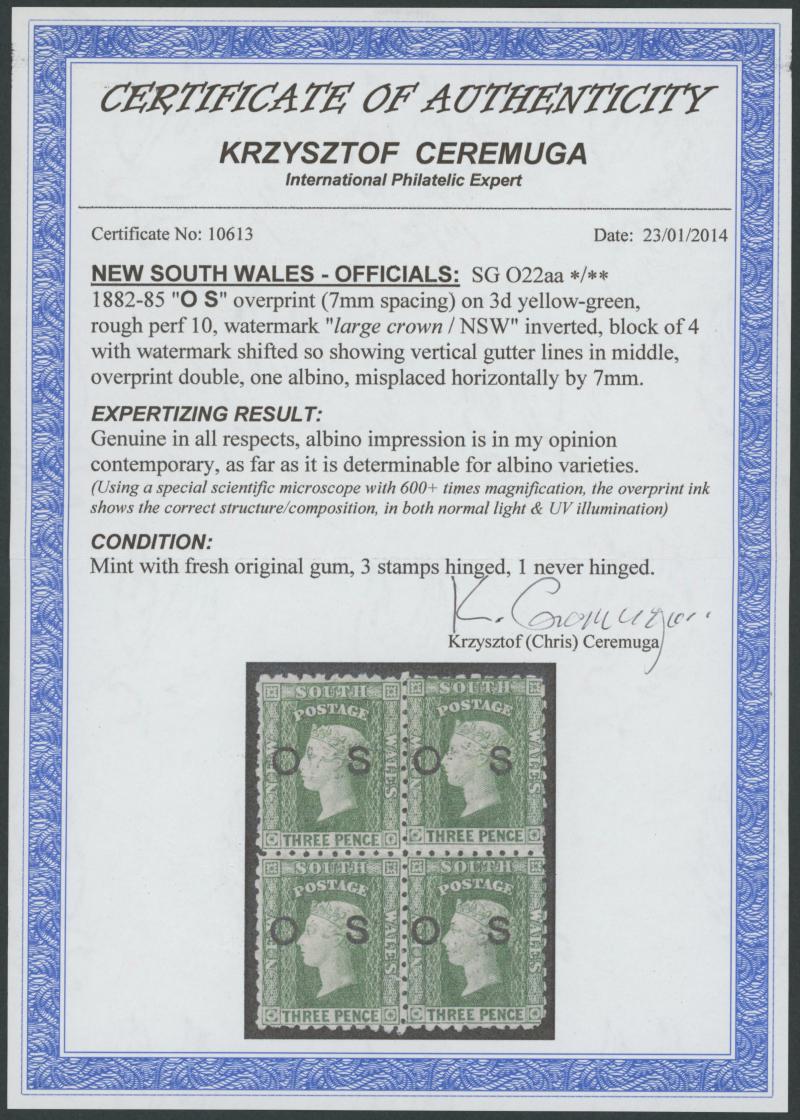 CERTIFICATE OF AUTHENTICITY

KRZYSZTOF CEREMUGA

International Philatelic Expert

Certificate No: 10613

Date: 23/01/2014

NEW SOUTH WALES - OFFICIALS: SG O22aa */**

1882-85 "O S" overprint (7mm spacing) on 3d yellow-green, rough perf 10, watermark "large crown / NSW" inverted, block of 4 with watermark shifted so showing vertical gutter lines in middle, overprint double, one albino, misplaced horizontally by 7mm.

EXPERTIZING RESULT:

Genuine in all respects, albino impression is in my opinion contemporary, as far as it is determinable for albino varieties.

(Using a special scientific microscope with 600+ times magnification, the overprint ink shows the correct structure/composition, in both normal light & UV illumination)

CONDITION:

Mint with fresh original gum, 3 stamps hinged, 1 never hinged.

K. Ceremuga

Krzysztof (Chris) Ceremuga

SOUTH POSTAGE NEW WALES O S THREE PENCE

SOUTH POSTAGE NEW WALES O S THREE PENCE

SOUTH POSTAGE NEW WALES O S THREE PENCE

SOUTH POSTAGE NEW WALES O S THREE PENCE